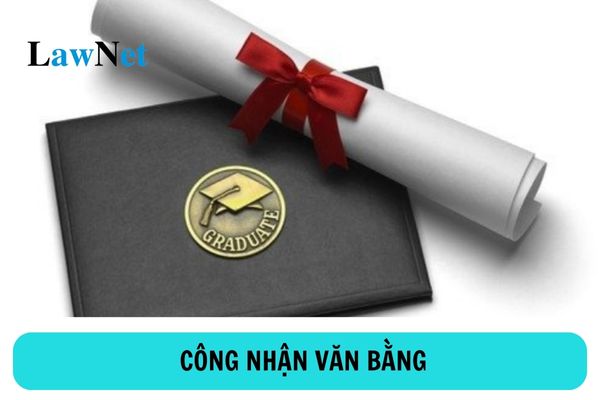 LawNet

GRADUATE

CÔNG NHẬN VĂN BẰNG